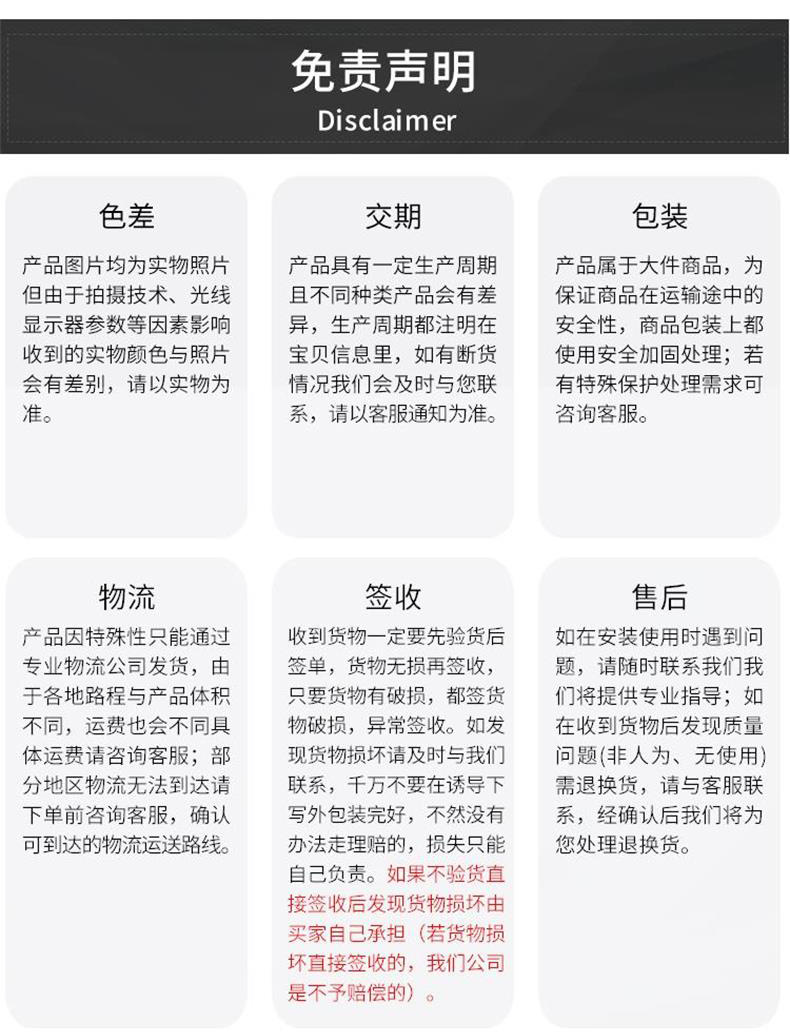 免责声明
Disclaimer

色差
产品图片均为实物照片但由于拍摄技术、光线显示器参数等因素影响收到的实物颜色与照片会有差别，请以实物为准。

交期
产品具有一定生产周期且不同种类产品会有差异，生产周期都注明在宝贝信息里，如有断货情况我们会及时与您联系，请以客服通知为准。

包装
产品属于大件商品，为保证商品在运输途中的安全性，商品包装上都使用安全加固处理；若有特殊保护处理需求可咨询客服。

物流
产品因特殊性只能通过专业物流公司发货，由于各地路程与产品体积不同，运费也会不同具体运费请咨询客服；部分地区物流无法到达请下单前咨询客服，确认可到达的物流运送路线。

签收
收到货物一定要先验货后签单，货物无损再签收，只要货物有破损，都签货物破损，异常签收。如发现货物损坏请及时与我们联系，千万不要在诱导下写外包装完好，不然没有办法走理赔的，损失只能自己负责。如果不验货直接签收后发现货物损坏由买家自己承担（若货物损坏直接签收的，我们公司是不予赔偿的）。

售后
如在安装使用时遇到问题，请随时联系我们我们将提供专业指导；如在收到货物后发现质量问题(非人为、无使用)需退换货，请与客服联系，经确认后我们将为您处理退换货。